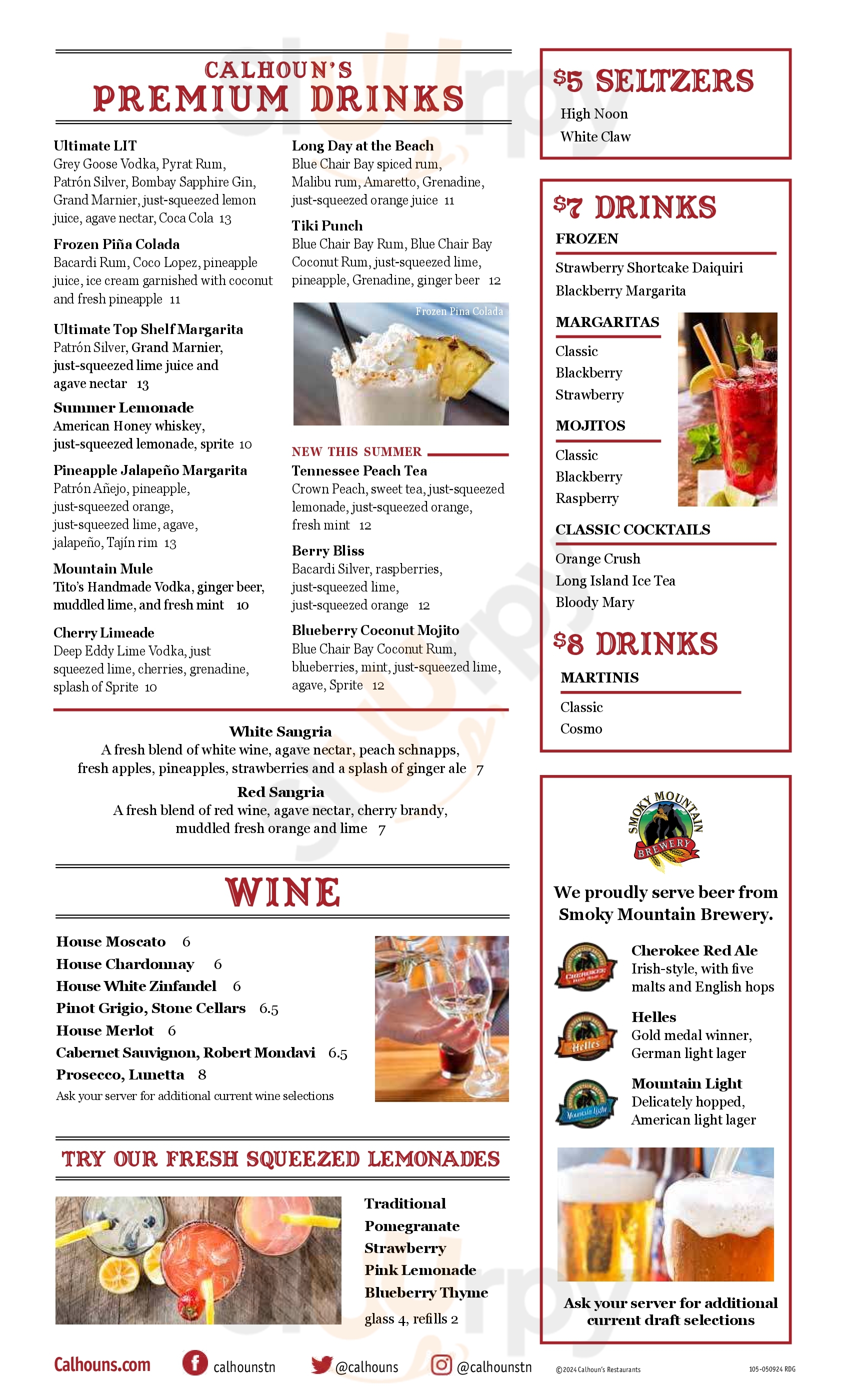 CALHOUN'S
PREMIUM DRINKS

Ultimate LIT
Grey Goose Vodka, Pyrat Rum, Patrón Silver, Bombay Sapphire Gin, Grand Marnier, just-squeezed lemon juice, agave nectar, Coca Cola 13

Frozen Piña Colada
Bacardi Rum, Coco Lopez, pineapple juice, ice cream garnished with coconut and fresh pineapple 11

Ultimate Top Shelf Margarita
Patrón Silver, Grand Marnier, just-squeezed lime juice and agave nectar 13

Summer Lemonade
American Honey whiskey, just-squeezed lemonade, sprite 10

Pineapple Jalapeño Margarita
Patrón Añejo, pineapple, just-squeezed orange, just-squeezed lime, agave, jalapeño, Tajín rim 13

Mountain Mule
Tito's Handmade Vodka, ginger beer, muddled lime, and fresh mint 10

Cherry Limeade
Deep Eddy Lime Vodka, just squeezed lime, cherries, grenadine, splash of Sprite 10

Long Day at the Beach
Blue Chair Bay spiced rum, Malibu rum, Amaretto, Grenadine, just-squeezed orange juice 11

Tiki Punch
Blue Chair Bay Rum, Blue Chair Bay Coconut Rum, just-squeezed lime, pineapple, Grenadine, ginger beer 12

Frozen Pina Colada

NEW THIS SUMMER
Tennessee Peach Tea
Crown Peach, sweet tea, just-squeezed lemonade, just-squeezed orange, fresh mint 12

Berry Bliss
Bacardi Silver, raspberries, just-squeezed lime, just-squeezed orange 12

Blueberry Coconut Mojito
Blue Chair Bay Coconut Rum, blueberries, mint, just-squeezed lime, agave, Sprite 12

White Sangria
A fresh blend of white wine, agave nectar, peach schnapps, fresh apples, pineapples, strawberries and a splash of ginger ale 7

Red Sangria
A fresh blend of red wine, agave nectar, cherry brandy, muddled fresh orange and lime 7

WINE

House Moscato 6
House Chardonnay 6
House White Zinfandel 6
Pinot Grigio, Stone Cellars 6.5
House Merlot 6
Cabernet Sauvignon, Robert Mondavi 6.5
Prosecco, Lunetta 8
Ask your server for additional current wine selections

TRY OUR FRESH SQUEEZED LEMONADES

Traditional
Pomegranate
Strawberry
Pink Lemonade
Blueberry Thyme
glass 4, refills 2

$5 SELTZERS
High Noon
White Claw

$7 DRINKS
FROZEN
Strawberry Shortcake Daiquiri
Blackberry Margarita

MARGARITAS
Classic
Blackberry
Strawberry

MOJITOS
Classic
Blackberry
Raspberry

CLASSIC COCKTAILS
Orange Crush
Long Island Ice Tea
Bloody Mary

$8 DRINKS
MARTINIS
Classic
Cosmo

SMOKY MOUNTAIN BREWERY

We proudly serve beer from Smoky Mountain Brewery.

Cherokee Red Ale
Irish-style, with five malts and English hops

Helles
Gold medal winner, German light lager

Mountain Light
Delicately hopped, American light lager

Ask your server for additional current draft selections

Calhouns.com calhounstn @calhouns @calhounstn ©2024 Calhoun's Restaurants 105-050924 RDG